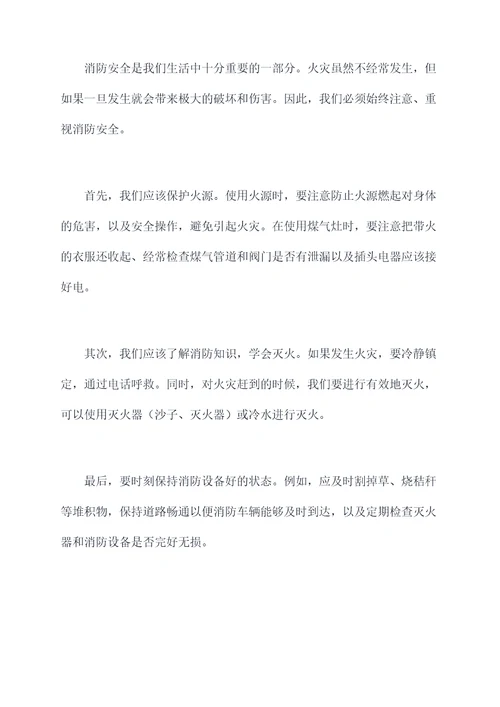 消防安全是我们生活中十分重要的一部分。火灾虽然不经常发生，但如果一旦发生就会带来极大的破坏和伤害。因此，我们必须始终注意、重视消防安全。

首先，我们应该保护火源。使用火源时，要注意防止火源燃起对身体的危害，以及安全操作，避免引起火灾。在使用煤气灶时，要注意把带火的衣服还收起、经常检查煤气管道和阀门是否有泄漏以及插头电器应该接好电。

其次，我们应该了解消防知识，学会灭火。如果发生火灾，要冷静镇定，通过电话呼救。同时，对火灾赶到的时候，我们要进行有效地灭火，可以使用灭火器（沙子、灭火器）或冷水进行灭火。

最后，要时刻保持消防设备好的状态。例如，应及时割掉草、烧秸秆等堆积物，保持道路畅通以便消防车辆能够及时到达，以及定期检查灭火器和消防设备是否完好无损。